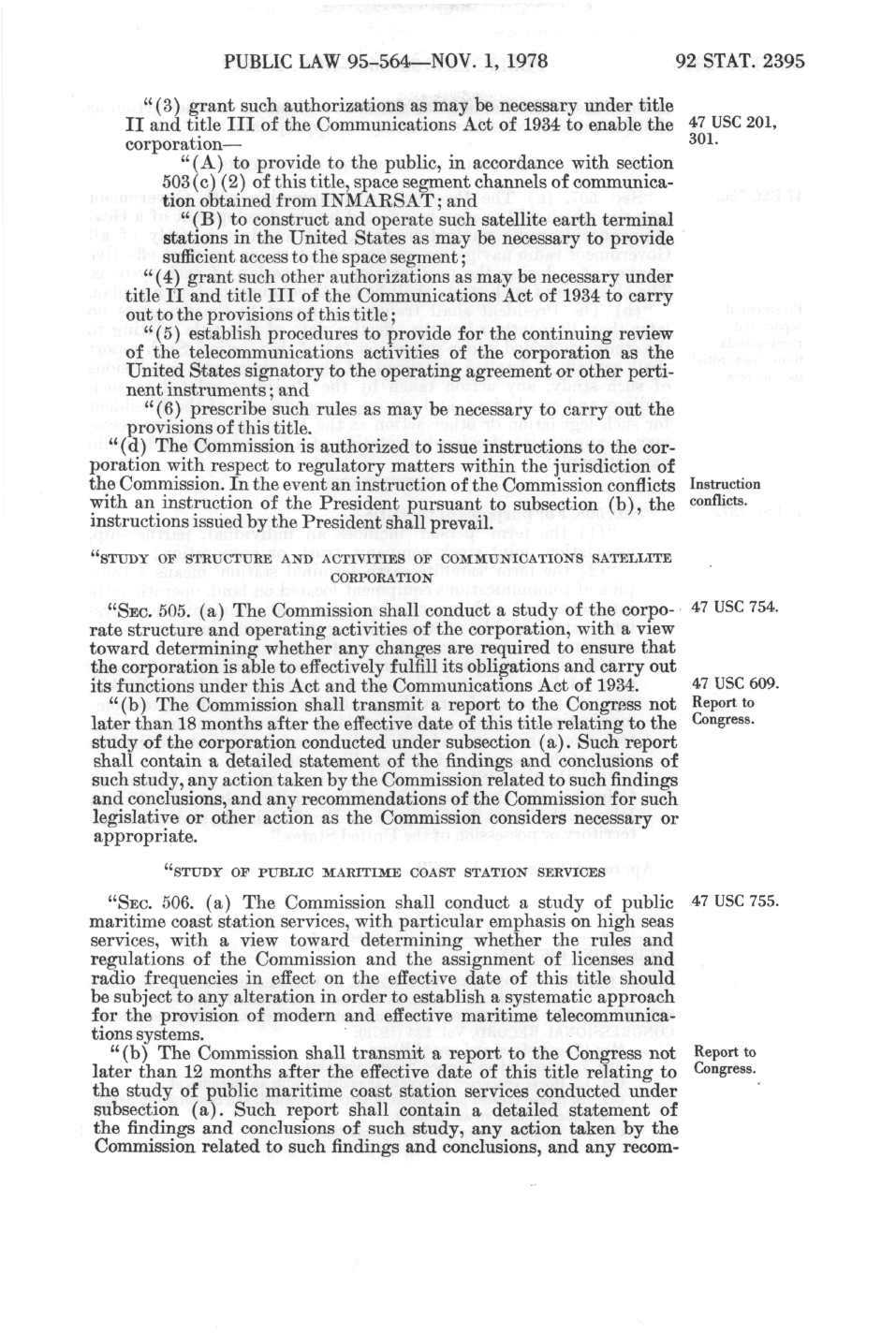 PUBLIC LAW 95-564—NOV. 1, 1978

92 STAT. 2395

"(3) grant such authorizations as may be necessary under title II and title III of the Communications Act of 1934 to enable the corporation—

47 USC 201, 301.

"(A) to provide to the public, in accordance with section 503(c)(2) of this title, space segment channels of communication obtained from INMARSAT; and

"(B) to construct and operate such satellite earth terminal stations in the United States as may be necessary to provide sufficient access to the space segment;

"(4) grant such other authorizations as may be necessary under title II and title III of the Communications Act of 1934 to carry out to the provisions of this title;

"(5) establish procedures to provide for the continuing review of the telecommunications activities of the corporation as the United States signatory to the operating agreement or other pertinent instruments; and

"(6) prescribe such rules as may be necessary to carry out the provisions of this title.

"(d) The Commission is authorized to issue instructions to the corporation with respect to regulatory matters within the jurisdiction of the Commission. In the event an instruction of the Commission conflicts with an instruction of the President pursuant to subsection (b), the instructions issued by the President shall prevail.

Instruction conflicts.

"STUDY OF STRUCTURE AND ACTIVITIES OF COMMUNICATIONS SATELLITE CORPORATION

"SEC. 505. (a) The Commission shall conduct a study of the corporate structure and operating activities of the corporation, with a view toward determining whether any changes are required to ensure that the corporation is able to effectively fulfill its obligations and carry out its functions under this Act and the Communications Act of 1934.

47 USC 754.

47 USC 609.

"(b) The Commission shall transmit a report to the Congress not later than 18 months after the effective date of this title relating to the study of the corporation conducted under subsection (a). Such report shall contain a detailed statement of the findings and conclusions of such study, any action taken by the Commission related to such findings and conclusions, and any recommendations of the Commission for such legislative or other action as the Commission considers necessary or appropriate.

Report to Congress.

"STUDY OF PUBLIC MARITIME COAST STATION SERVICES

"SEC. 506. (a) The Commission shall conduct a study of public maritime coast station services, with particular emphasis on high seas services, with a view toward determining whether the rules and regulations of the Commission and the assignment of licenses and radio frequencies in effect on the effective date of this title should be subject to any alteration in order to establish a systematic approach for the provision of modern and effective maritime telecommunications systems.

47 USC 755.

"(b) The Commission shall transmit a report to the Congress not later than 12 months after the effective date of this title relating to the study of public maritime coast station services conducted under subsection (a). Such report shall contain a detailed statement of the findings and conclusions of such study, any action taken by the Commission related to such findings and conclusions, and any recom-

Report to Congress.